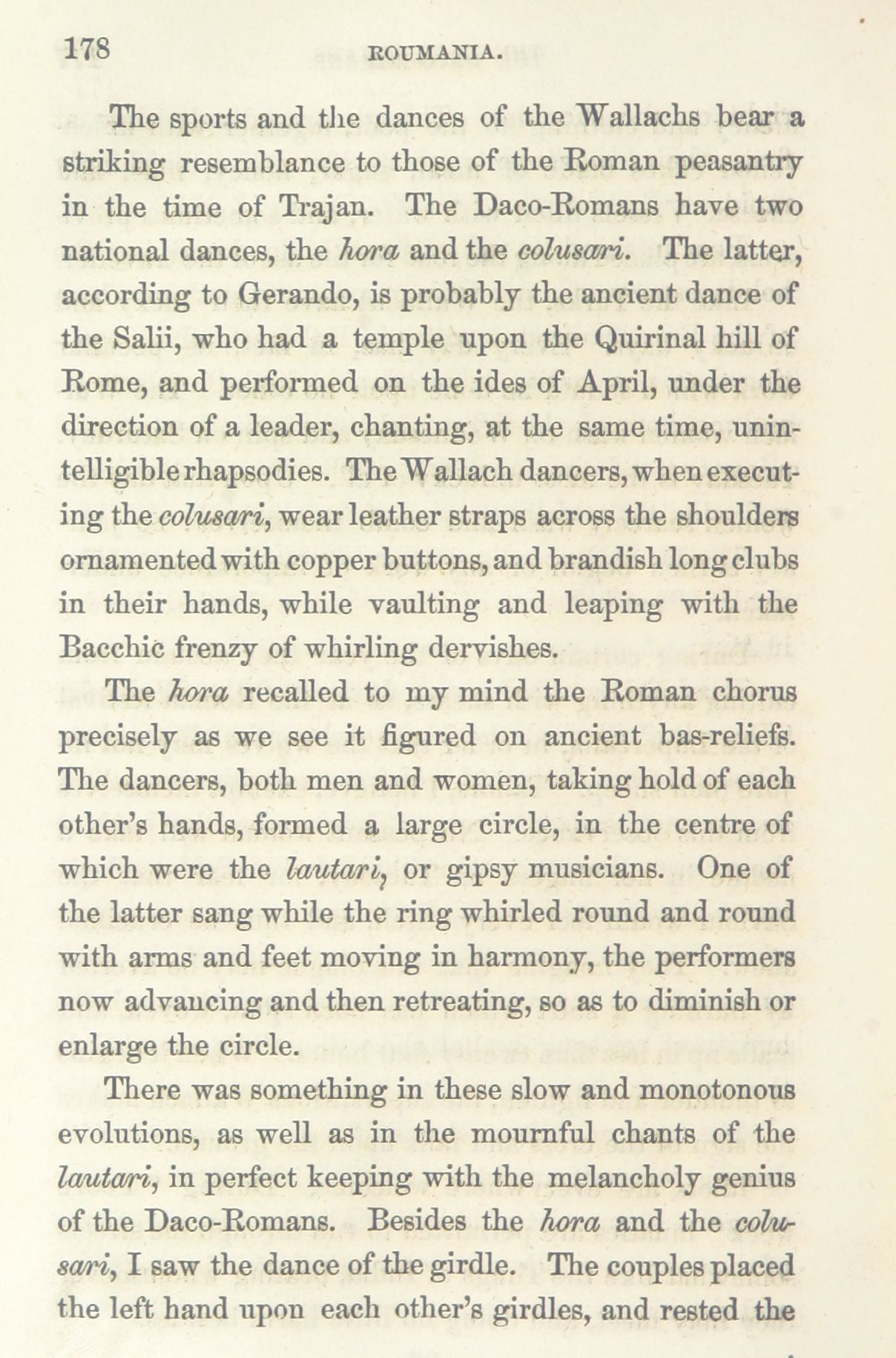 178 ROUMANIA.

The sports and the dances of the Wallachs bear a striking resemblance to those of the Roman peasantry in the time of Trajan. The Daco-Romans have two national dances, the hora and the colusari. The latter, according to Gerando, is probably the ancient dance of the Salii, who had a temple upon the Quirinal hill of Rome, and performed on the ides of April, under the direction of a leader, chanting, at the same time, unintelligible rhapsodies. The Wallach dancers, when executing the colusari, wear leather straps across the shoulders ornamented with copper buttons, and brandish long clubs in their hands, while vaulting and leaping with the Bacchic frenzy of whirling dervishes.

The hora recalled to my mind the Roman chorus precisely as we see it figured on ancient bas-reliefs. The dancers, both men and women, taking hold of each other's hands, formed a large circle, in the centre of which were the lautari, or gipsy musicians. One of the latter sang while the ring whirled round and round with arms and feet moving in harmony, the performers now advancing and then retreating, so as to diminish or enlarge the circle.

There was something in these slow and monotonous evolutions, as well as in the mournful chants of the lautari, in perfect keeping with the melancholy genius of the Daco-Romans. Besides the hora and the colusari, I saw the dance of the girdle. The couples placed the left hand upon each other's girdles, and rested the